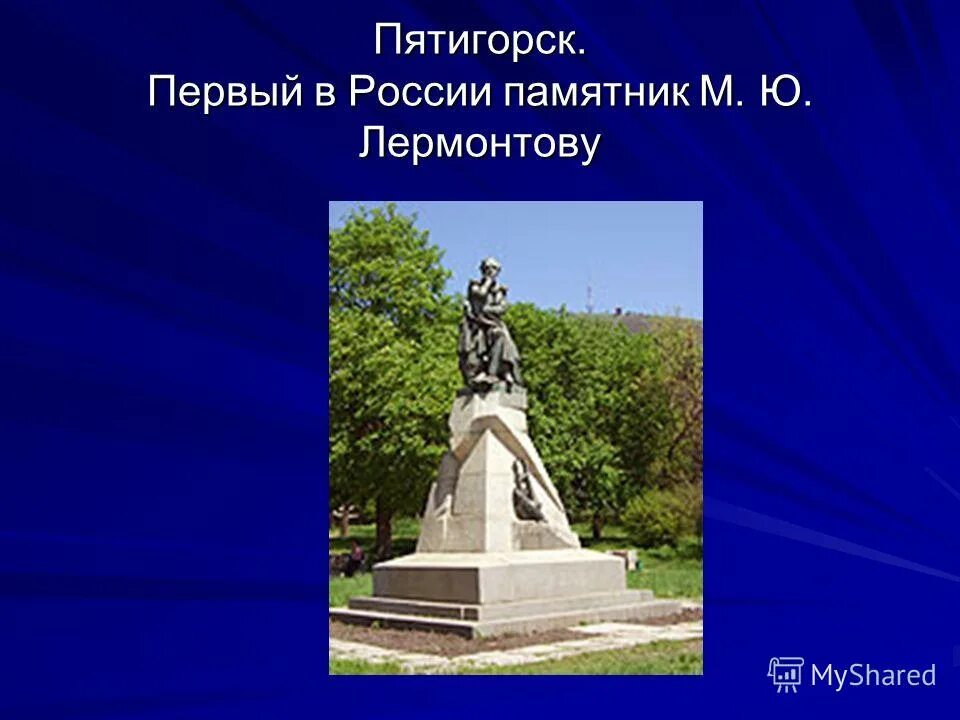 Пятигорск.
Первый в России памятник М. Ю. Лермонтову

MyShared